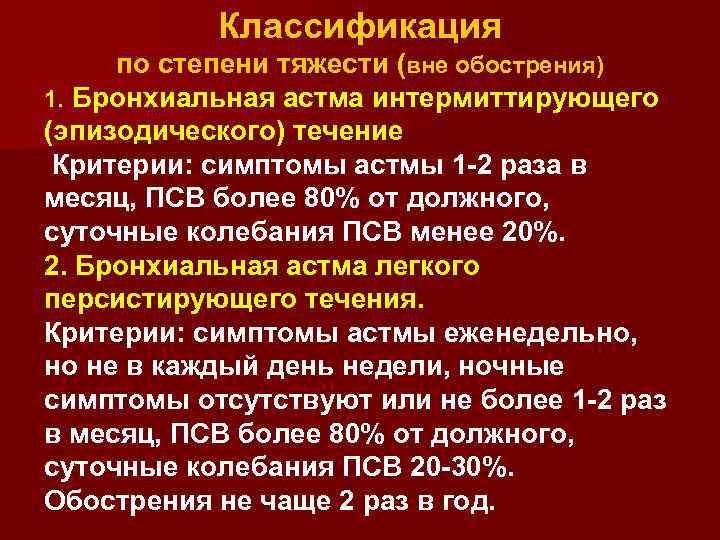 Классификация
по степени тяжести (вне обострения)

1. Бронхиальная астма интермиттирующего (эпизодического) течение

Критерии: симптомы астмы 1-2 раза в месяц, ПСВ более 80% от должного, суточные колебания ПСВ менее 20%.

2. Бронхиальная астма легкого персистирующего течения.

Критерии: симптомы астмы еженедельно, но не в каждый день недели, ночные симптомы отсутствуют или не более 1-2 раз в месяц, ПСВ более 80% от должного, суточные колебания ПСВ 20-30%. Обострения не чаще 2 раз в год.